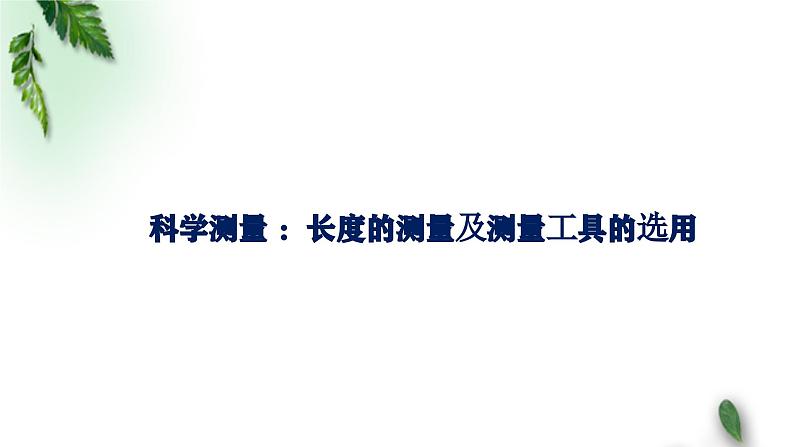 科学测量：长度的测量及测量工具的选用